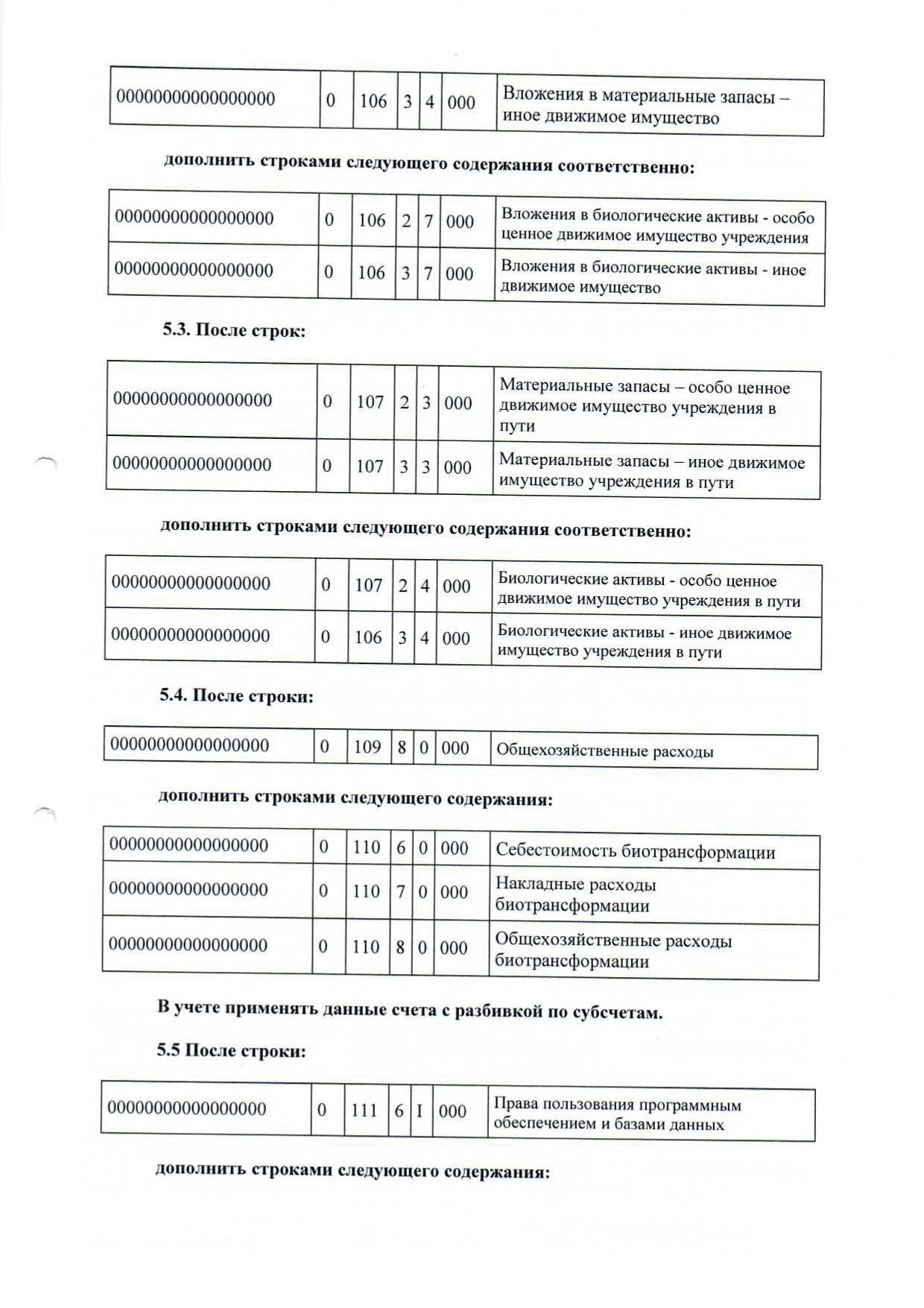 | 00000000000000000 | 0 | 106 | 3 | 4 | 000 | Вложения в материальные запасы – иное движимое имущество |
|---|---|---|---|---|---|---|

дополнить строками следующего содержания соответственно:

| 00000000000000000 | 0 | 106 | 2 | 7 | 000 | Вложения в биологические активы - особо ценное движимое имущество учреждения |
|---|---|---|---|---|---|---|
| 00000000000000000 | 0 | 106 | 3 | 7 | 000 | Вложения в биологические активы - иное движимое имущество |

5.3. После строк:

| 00000000000000000 | 0 | 107 | 2 | 3 | 000 | Материальные запасы – особо ценное движимое имущество учреждения в пути |
|---|---|---|---|---|---|---|
| 00000000000000000 | 0 | 107 | 3 | 3 | 000 | Материальные запасы – иное движимое имущество учреждения в пути |

дополнить строками следующего содержания соответственно:

| 00000000000000000 | 0 | 107 | 2 | 4 | 000 | Биологические активы - особо ценное движимое имущество учреждения в пути |
|---|---|---|---|---|---|---|
| 00000000000000000 | 0 | 106 | 3 | 4 | 000 | Биологические активы - иное движимое имущество учреждения в пути |

5.4. После строки:

| 00000000000000000 | 0 | 109 | 8 | 0 | 000 | Общехозяйственные расходы |
|---|---|---|---|---|---|---|

дополнить строками следующего содержания:

| 00000000000000000 | 0 | 110 | 6 | 0 | 000 | Себестоимость биотрансформации |
|---|---|---|---|---|---|---|
| 00000000000000000 | 0 | 110 | 7 | 0 | 000 | Накладные расходы биотрансформации |
| 00000000000000000 | 0 | 110 | 8 | 0 | 000 | Общехозяйственные расходы биотрансформации |

В учете применять данные счета с разбивкой по субсчетам.

5.5 После строки:

| 00000000000000000 | 0 | 111 | 6 | I | 000 | Права пользования программным обеспечением и базами данных |
|---|---|---|---|---|---|---|

дополнить строками следующего содержания: